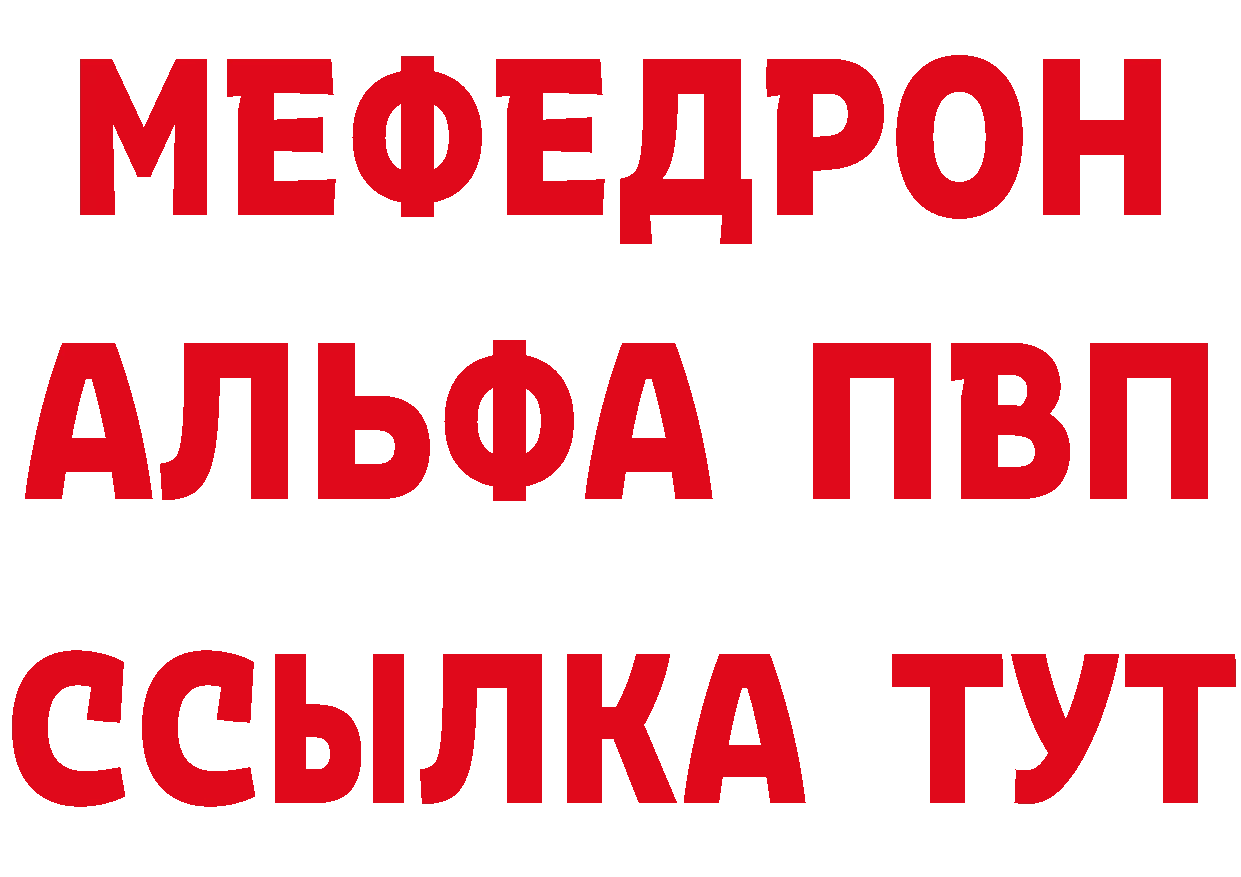 МЕФЕДРОН
АЛЬФА ПВП
ССЫЛКА ТУТ